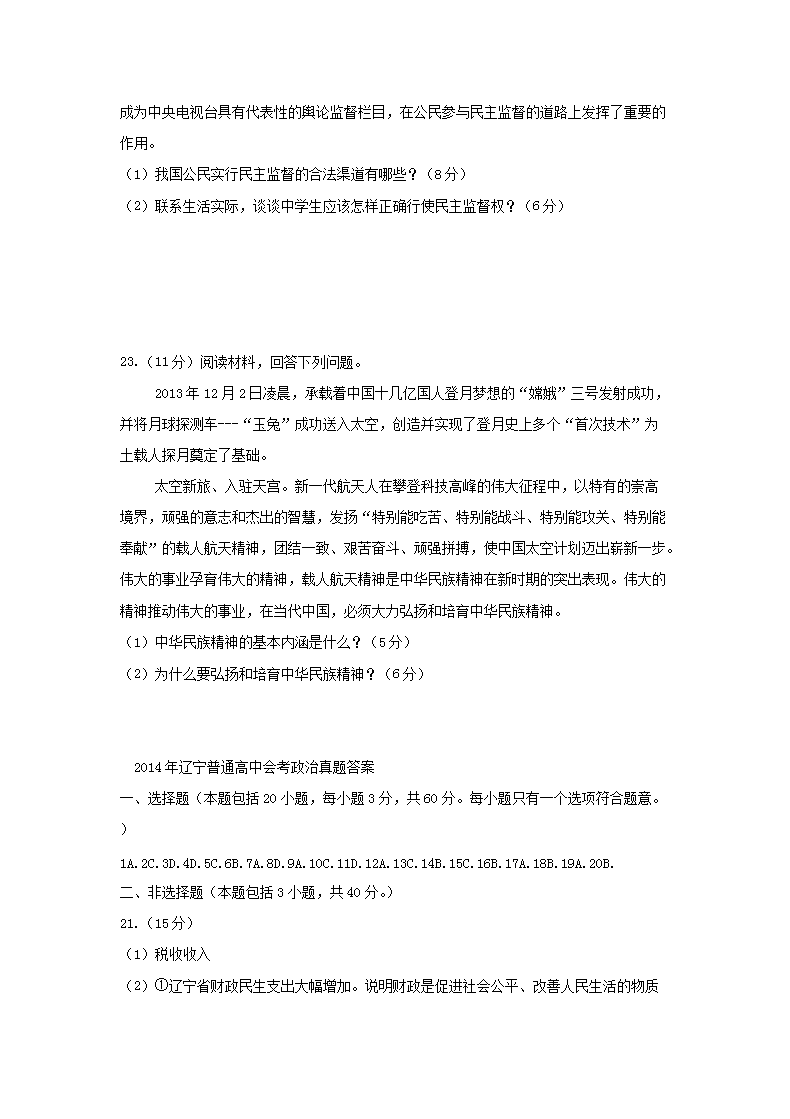 成为中央电视台具有代表性的舆论监督栏目，在公民参与民主监督的道路上发挥了重要的作用。

（1）我国公民实行民主监督的合法渠道有哪些？（8分）

（2）联系生活实际，谈谈中学生应该怎样正确行使民主监督权？（6分）

23.（11分）阅读材料，回答下列问题。

2013年12月2日凌晨，承载着中国十几亿国人登月梦想的“嫦娥”三号发射成功，并将月球探测车---“玉兔”成功送入太空，创造并实现了登月史上多个“首次技术”为土载人探月奠定了基础。

太空新旅、入驻天宫。新一代航天人在攀登科技高峰的伟大征程中，以特有的崇高境界，顽强的意志和杰出的智慧，发扬“特别能吃苦、特别能战斗、特别能攻关、特别能奉献”的载人航天精神，团结一致、艰苦奋斗、顽强拼搏，使中国太空计划迈出崭新一步。伟大的事业孕育伟大的精神，载人航天精神是中华民族精神在新时期的突出表现。伟大的精神推动伟大的事业，在当代中国，必须大力弘扬和培育中华民族精神。

（1）中华民族精神的基本内涵是什么？（5分）

（2）为什么要弘扬和培育中华民族精神？（6分）

2014年辽宁普通高中会考政治真题答案

一、选择题（本题包括20小题，每小题3分，共60分。每小题只有一个选项符合题意。）

1A.2C.3D.4D.5C.6B.7A.8D.9A.10C.11D.12A.13C.14B.15C.16B.17A.18B.19A.20B.

二、非选择题（本题包括3小题，共40分。）

21.（15分）

（1）税收收入

（2）①辽宁省财政民生支出大幅增加。说明财政是促进社会公平、改善人民生活的物质